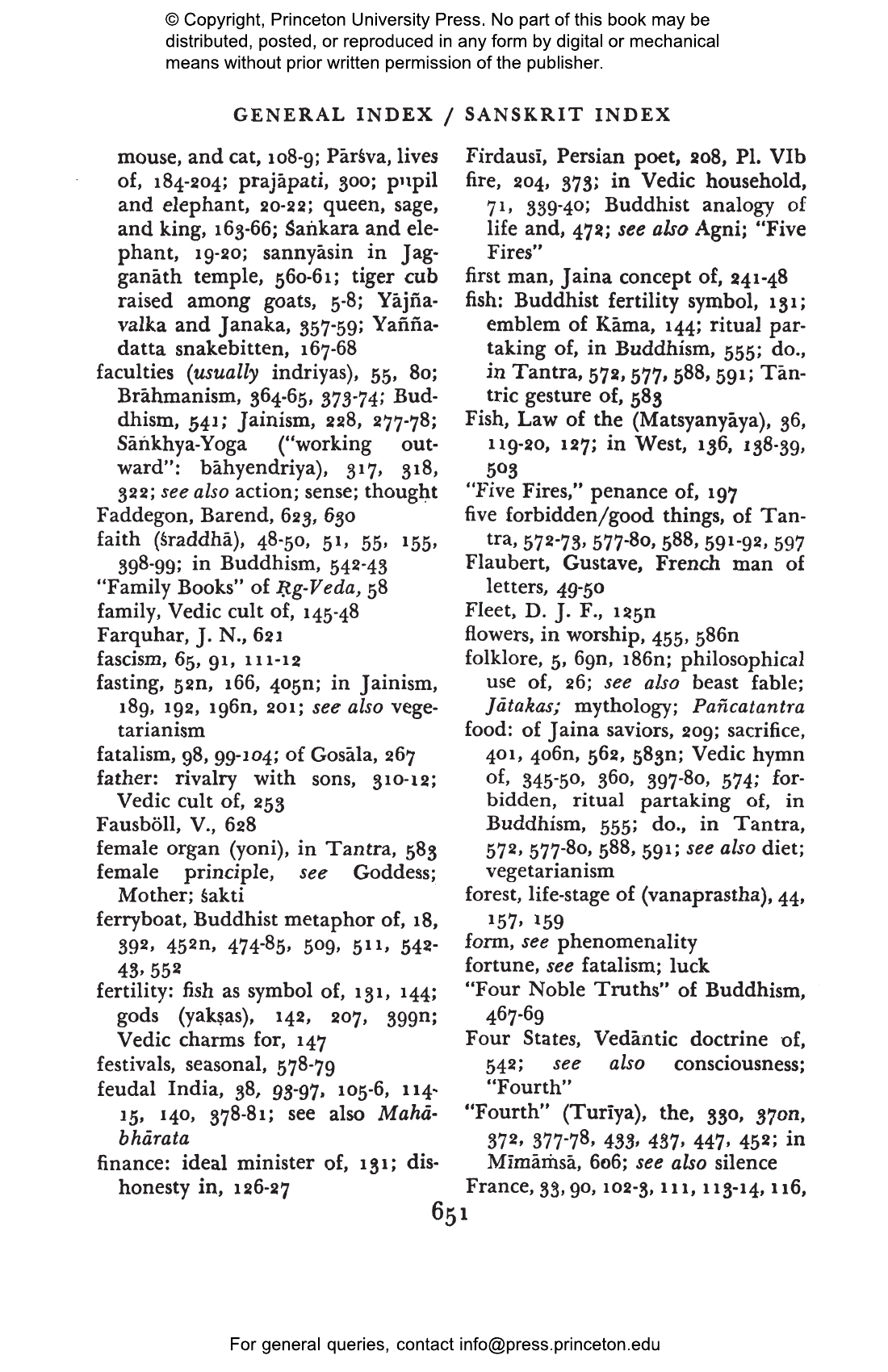 © Copyright, Princeton University Press. No part of this book may be distributed, posted, or reproduced in any form by digital or mechanical means without prior written permission of the publisher.

GENERAL INDEX / SANSKRIT INDEX

mouse, and cat, 108-9; Pārśva, lives of, 184-204; prajāpati, 300; pupil and elephant, 20-22; queen, sage, and king, 163-66; Śaṅkara and elephant, 19-20; sannyāsin in Jagganāth temple, 560-61; tiger cub raised among goats, 5-8; Yājñavalka and Janaka, 357-59; Yaññadatta snakebitten, 167-68
faculties (usually indriyas), 55, 80; Brāhmanism, 364-65, 373-74; Buddhism, 541; Jainism, 228, 277-78; Sāṅkhya-Yoga ("working outward": bāhyendriya), 317, 318, 322; see also action; sense; thought
Faddegon, Barend, 623, 630
faith (śraddhā), 48-50, 51, 55, 155, 398-99; in Buddhism, 542-43
"Family Books" of Ṛg-Veda, 58
family, Vedic cult of, 145-48
Farquhar, J. N., 621
fascism, 65, 91, 111-12
fasting, 52n, 166, 405n; in Jainism, 189, 192, 196n, 201; see also vegetarianism
fatalism, 98, 99-104; of Gosāla, 267
father: rivalry with sons, 310-12; Vedic cult of, 253
Fausböll, V., 628
female organ (yoni), in Tantra, 583
female principle, see Goddess; Mother; śakti
ferryboat, Buddhist metaphor of, 18, 392, 452n, 474-85, 509, 511, 542-43, 552
fertility: fish as symbol of, 131, 144; gods (yakṣas), 142, 207, 399n; Vedic charms for, 147
festivals, seasonal, 578-79
feudal India, 38, 93-97, 105-6, 114-15, 140, 378-81; see also Mahābhārata
finance: ideal minister of, 131; dishonesty in, 126-27

Firdausī, Persian poet, 208, Pl. VIb
fire, 204, 373; in Vedic household, 71, 339-40; Buddhist analogy of life and, 472; see also Agni; "Five Fires"
first man, Jaina concept of, 241-48
fish: Buddhist fertility symbol, 131; emblem of Kāma, 144; ritual partaking of, in Buddhism, 555; do., in Tantra, 572, 577, 588, 591; Tāntric gesture of, 583
Fish, Law of the (Matsyanyāya), 36, 119-20, 127; in West, 136, 138-39, 503
"Five Fires," penance of, 197
five forbidden/good things, of Tantra, 572-73, 577-80, 588, 591-92, 597
Flaubert, Gustave, French man of letters, 49-50
Fleet, D. J. F., 125n
flowers, in worship, 455, 586n
folklore, 5, 69n, 186n; philosophical use of, 26; see also beast fable; Jātakas; mythology; Pañcatantra
food: of Jaina saviors, 209; sacrifice, 401, 406n, 562, 583n; Vedic hymn of, 345-50, 360, 397-80, 574; forbidden, ritual partaking of, in Buddhism, 555; do., in Tantra, 572, 577-80, 588, 591; see also diet; vegetarianism
forest, life-stage of (vanaprastha), 44, 157, 159
form, see phenomenality
fortune, see fatalism; luck
"Four Noble Truths" of Buddhism, 467-69
Four States, Vedāntic doctrine of, 542; see also consciousness; "Fourth"
"Fourth" (Turīya), the, 330, 370n, 372, 377-78, 433, 437, 447, 452; in Mīmāṁsā, 606; see also silence
France, 33, 90, 102-3, 111, 113-14, 116,

651

For general queries, contact info@press.princeton.edu